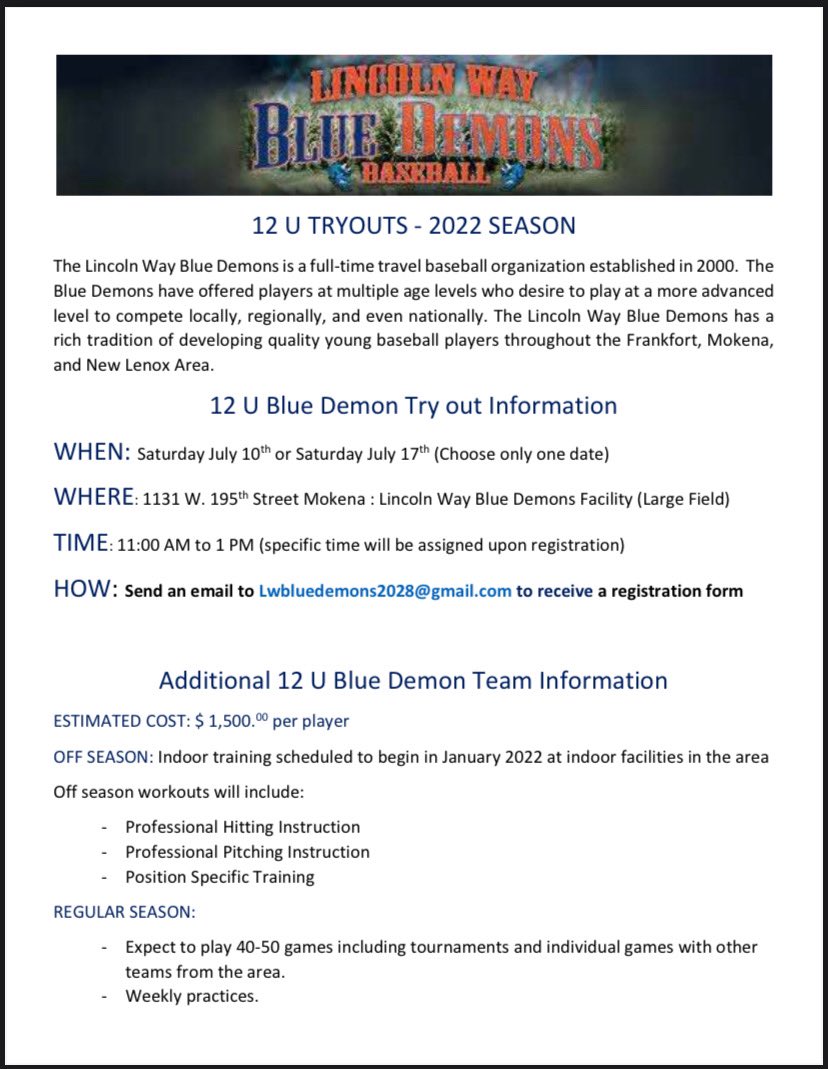 LINCOLN WAY
BLUE DEMONS
BASEBALL

12 U TRYOUTS - 2022 SEASON

The Lincoln Way Blue Demons is a full-time travel baseball organization established in 2000. The Blue Demons have offered players at multiple age levels who desire to play at a more advanced level to compete locally, regionally, and even nationally. The Lincoln Way Blue Demons has a rich tradition of developing quality young baseball players throughout the Frankfort, Mokena, and New Lenox Area.

12 U Blue Demon Try out Information

WHEN: Saturday July 10$^{th}$ or Saturday July 17$^{th}$ (Choose only one date)

WHERE: 1131 W. 195$^{th}$ Street Mokena : Lincoln Way Blue Demons Facility (Large Field)

TIME: 11:00 AM to 1 PM (specific time will be assigned upon registration)

HOW: Send an email to Lwbluedemons2028@gmail.com to receive a registration form

Additional 12 U Blue Demon Team Information

ESTIMATED COST: \$ 1,500.$^{00}$ per player

OFF SEASON: Indoor training scheduled to begin in January 2022 at indoor facilities in the area

Off season workouts will include:

- Professional Hitting Instruction
- Professional Pitching Instruction
- Position Specific Training

REGULAR SEASON:

- Expect to play 40-50 games including tournaments and individual games with other teams from the area.
- Weekly practices.